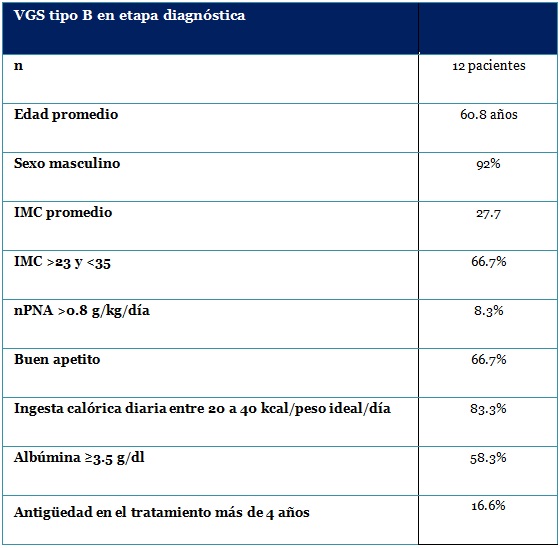 | VGS tipo B en etapa diagnóstica | |
|---|---|
| n | 12 pacientes |
| Edad promedio | 60.8 años |
| Sexo masculino | 92% |
| IMC promedio | 27.7 |
| IMC >23 y <35 | 66.7% |
| nPNA >0.8 g/kg/día | 8.3% |
| Buen apetito | 66.7% |
| Ingesta calórica diaria entre 20 a 40 kcal/peso ideal/día | 83.3% |
| Albúmina ≥3.5 g/dl | 58.3% |
| Antigüedad en el tratamiento más de 4 años | 16.6% |